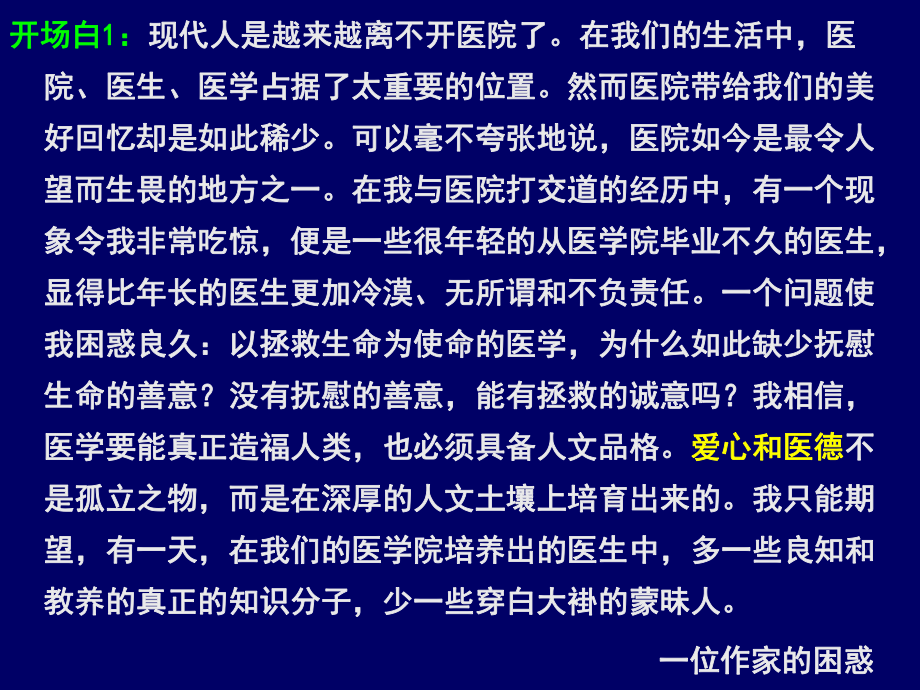 开场白1：现代人是越来越离不开医院了。在我们的生活中，医院、医生、医学占据了太重要的位置。然而医院带给我们的美好回忆却是如此稀少。可以毫不夸张地说，医院如今是最令人望而生畏的地方之一。在我与医院打交道的经历中，有一个现象令我非常吃惊，便是一些很年轻的从医学院毕业不久的医生，显得比年长的医生更加冷漠、无所谓和不负责任。一个问题使我困惑良久：以拯救生命为使命的医学，为什么如此缺少抚慰生命的善意？没有抚慰的善意，能有拯救的诚意吗？我相信，医学要能真正造福人类，也必须具备人文品格。爱心和医德不是孤立之物，而是在深厚的人文土壤上培育出来的。我只能期望，有一天，在我们的医学院培养出的医生中，多一些良知和教养的真正的知识分子，少一些穿白大褂的蒙昧人。

一位作家的困惑